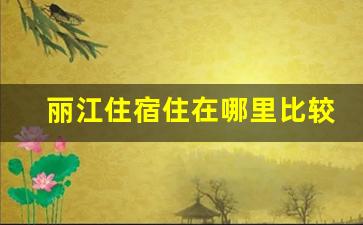 丽江住宿住在哪里比较